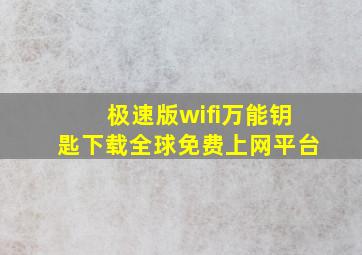 极速版wifi万能钥匙下载全球免费上网平台